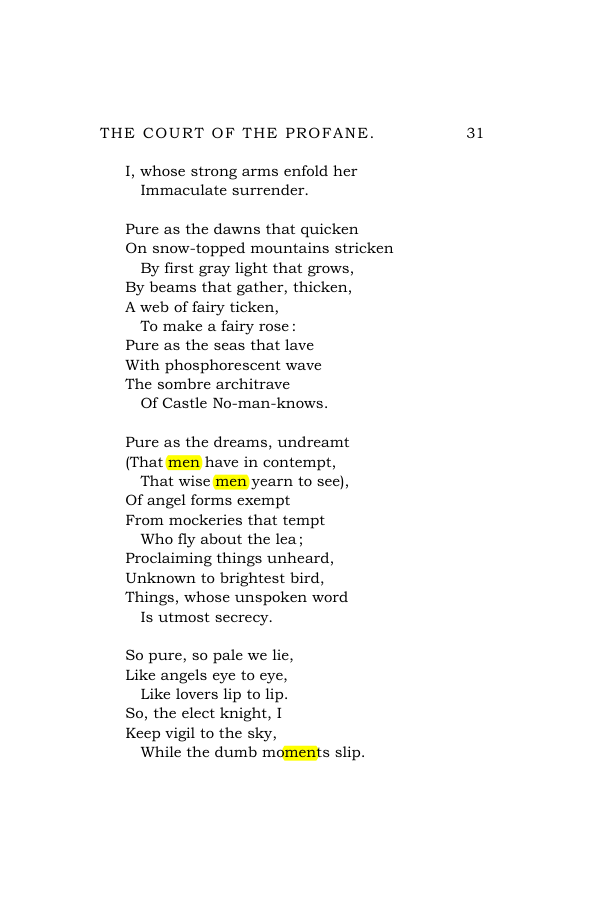 THE COURT OF THE PROFANE. 31

I, whose strong arms enfold her
Immaculate surrender.

Pure as the dawns that quicken
On snow-topped mountains stricken
By first gray light that grows,
By beams that gather, thicken,
A web of fairy ticken,
To make a fairy rose:
Pure as the seas that lave
With phosphorescent wave
The sombre architrave
Of Castle No-man-knows.

Pure as the dreams, undreamt
(That men have in contempt,
That wise men yearn to see),
Of angel forms exempt
From mockeries that tempt
Who fly about the lea;
Proclaiming things unheard,
Unknown to brightest bird,
Things, whose unspoken word
Is utmost secrecy.

So pure, so pale we lie,
Like angels eye to eye,
Like lovers lip to lip.
So, the elect knight, I
Keep vigil to the sky,
While the dumb moments slip.